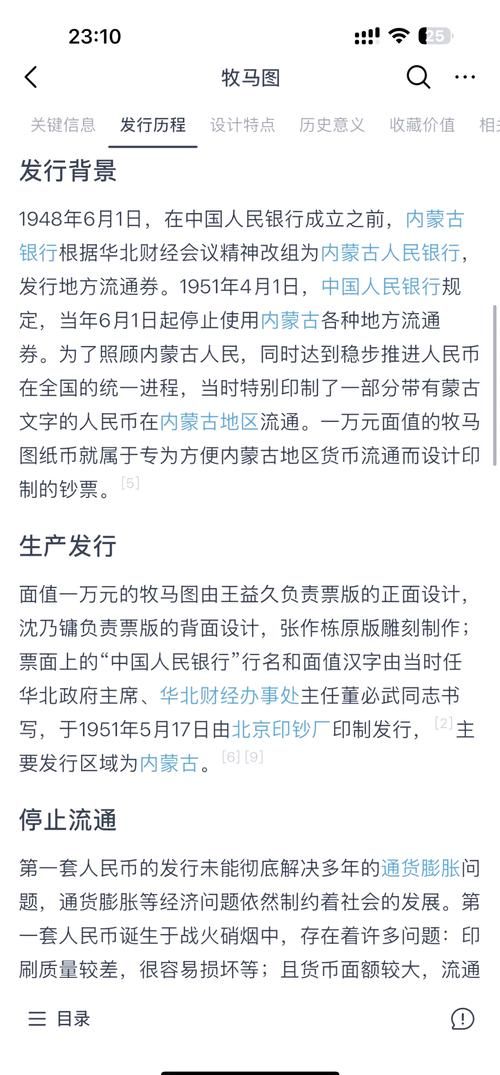 23:10

25

牧马图

关键信息 发行历程 设计特点 历史意义 收藏价值 相关

发行背景

1948年6月1日，在中国人民银行成立之前，内蒙古银行根据华北财经会议精神改组为内蒙古人民银行，发行地方流通券。1951年4月1日，中国人民银行规定，当年6月1日起停止使用内蒙古各种地方流通券。为了照顾内蒙古人民，同时达到稳步推进人民币在全国的统一进程，当时特别印制了一部分带有蒙古文字的人民币在内蒙古地区流通。一万元面值的牧马图纸币就属于专为方便内蒙古地区货币流通而设计印制的钞票。[5]

生产发行

面值一万元的牧马图由王益久负责票版的正面设计，沈乃镛负责票版的背面设计，张作栋原版雕刻制作；票面上的“中国人民银行”行名和面值汉字由当时任华北政府主席、华北财经办事处主任董必武同志书写，于1951年5月17日由北京印钞厂印制发行，[2] 主要发行区域为内蒙古。[6] [9]

停止流通

第一套人民币的发行未能彻底解决多年的通货膨胀问题，通货膨胀等经济问题依然制约着社会的发展。第一套人民币诞生于战火硝烟中，存在着许多问题：印刷质量较差，很容易损坏等；且货币面额较大，流通

目录